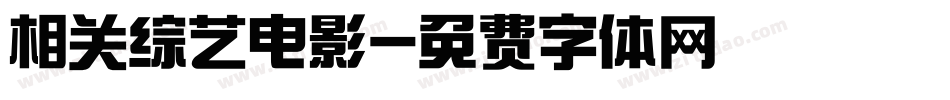 相关综艺电影-免费字体网